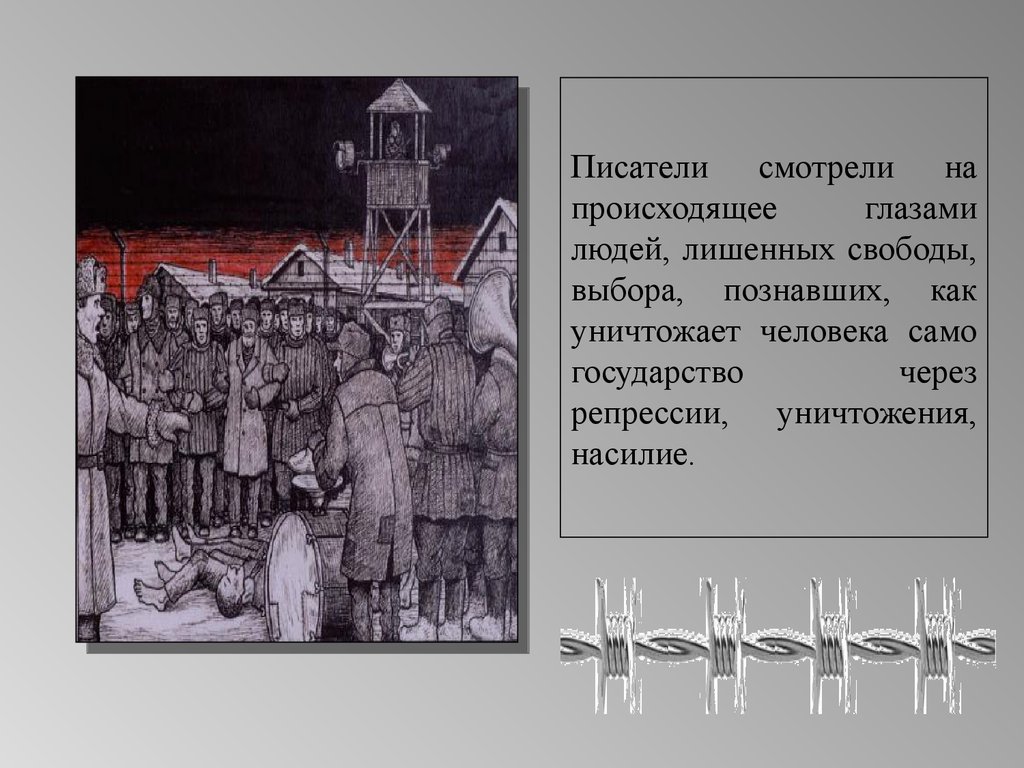 Писатели смотрели на происходящее глазами людей, лишенных свободы, выбора, познавших, как уничтожает человека само государство через репрессии, уничтожения, насилие.